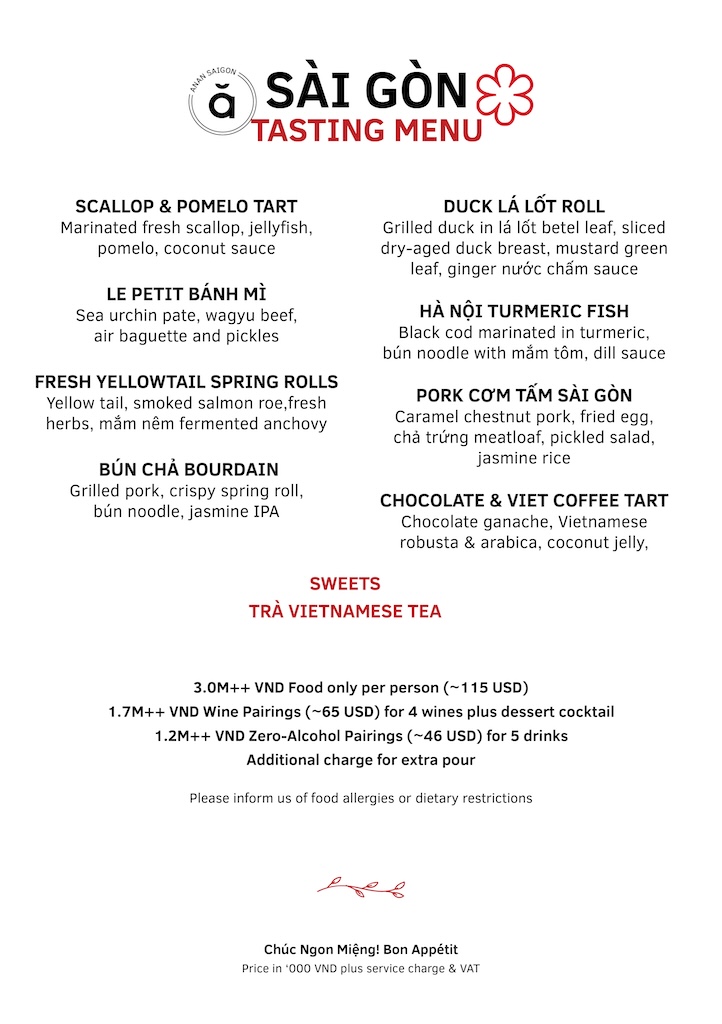 ANAN SAIGON
ă
SÀI GÒN
TASTING MENU

SCALLOP & POMELO TART
Marinated fresh scallop, jellyfish, pomelo, coconut sauce

LE PETIT BÁNH MÌ
Sea urchin pate, wagyu beef, air baguette and pickles

FRESH YELLOWTAIL SPRING ROLLS
Yellow tail, smoked salmon roe,fresh herbs, mắm nêm fermented anchovy

BÚN CHẢ BOURDAIN
Grilled pork, crispy spring roll, bún noodle, jasmine IPA

DUCK LÁ LỐT ROLL
Grilled duck in lá lốt betel leaf, sliced dry-aged duck breast, mustard green leaf, ginger nước chấm sauce

HÀ NỘI TURMERIC FISH
Black cod marinated in turmeric, bún noodle with mắm tôm, dill sauce

PORK CƠM TẤM SÀI GÒN
Caramel chestnut pork, fried egg, chả trứng meatloaf, pickled salad, jasmine rice

CHOCOLATE & VIET COFFEE TART
Chocolate ganache, Vietnamese robusta & arabica, coconut jelly,

SWEETS
TRÀ VIETNAMESE TEA

3.0M++ VND Food only per person (~115 USD)
1.7M++ VND Wine Pairings (~65 USD) for 4 wines plus dessert cocktail
1.2M++ VND Zero-Alcohol Pairings (~46 USD) for 5 drinks
Additional charge for extra pour

Please inform us of food allergies or dietary restrictions

Chúc Ngon Miệng! Bon Appétit
Price in '000 VND plus service charge & VAT